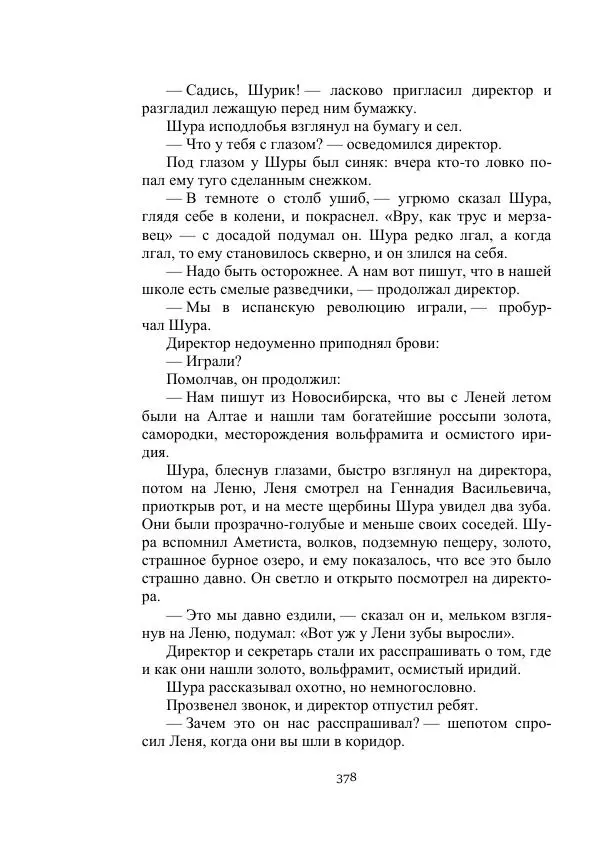 — Садись, Шурик! — ласково пригласил директор и разгладил лежащую перед ним бумажку.

Шура исподлобья взглянул на бумагу и сел.

— Что у тебя с глазом? — осведомился директор.

Под глазом у Шуры был синяк: вчера кто-то ловко попал ему туго сделанным снежком.

— В темноте о столб ушиб, — угрюмо сказал Шура, глядя себе в колени, и покраснел. «Вру, как трус и мерзавец» — с досадой подумал он. Шура редко лгал, а когда лгал, то ему становилось скверно, и он злился на себя.

— Надо быть осторожнее. А нам вот пишут, что в нашей школе есть смелые разведчики, — продолжал директор.

— Мы в испанскую революцию играли, — пробурчал Шура.

Директор недоуменно приподнял брови:

— Играли?

Помолчав, он продолжил:

— Нам пишут из Новосибирска, что вы с Леней летом были на Алтае и нашли там богатейшие россыпи золота, самородки, месторождения вольфрамита и осмистого иридия.

Шура, блеснув глазами, быстро взглянул на директора, потом на Леню, Леня смотрел на Геннадия Васильевича, приоткрыв рот, и на месте щербины Шура увидел два зуба. Они были прозрачно-голубые и меньше своих соседей. Шура вспомнил Аметиста, волков, подземную пещеру, золото, страшное бурное озеро, и ему показалось, что все это было страшно давно. Он светло и открыто посмотрел на директора.

— Это мы давно ездили, — сказал он и, мельком взглянув на Леню, подумал: «Вот уж у Лени зубы выросли».

Директор и секретарь стали их расспрашивать о том, где и как они нашли золото, вольфрамит, осмистый иридий.

Шура рассказывал охотно, но немногословно.

Прозвенел звонок, и директор отпустил ребят.

— Зачем это он нас расспрашивал? — шепотом спросил Леня, когда они вы шли в коридор.

378